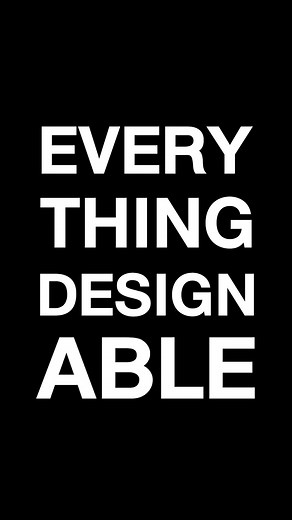 EVERY
THING
DESIGN
ABLE